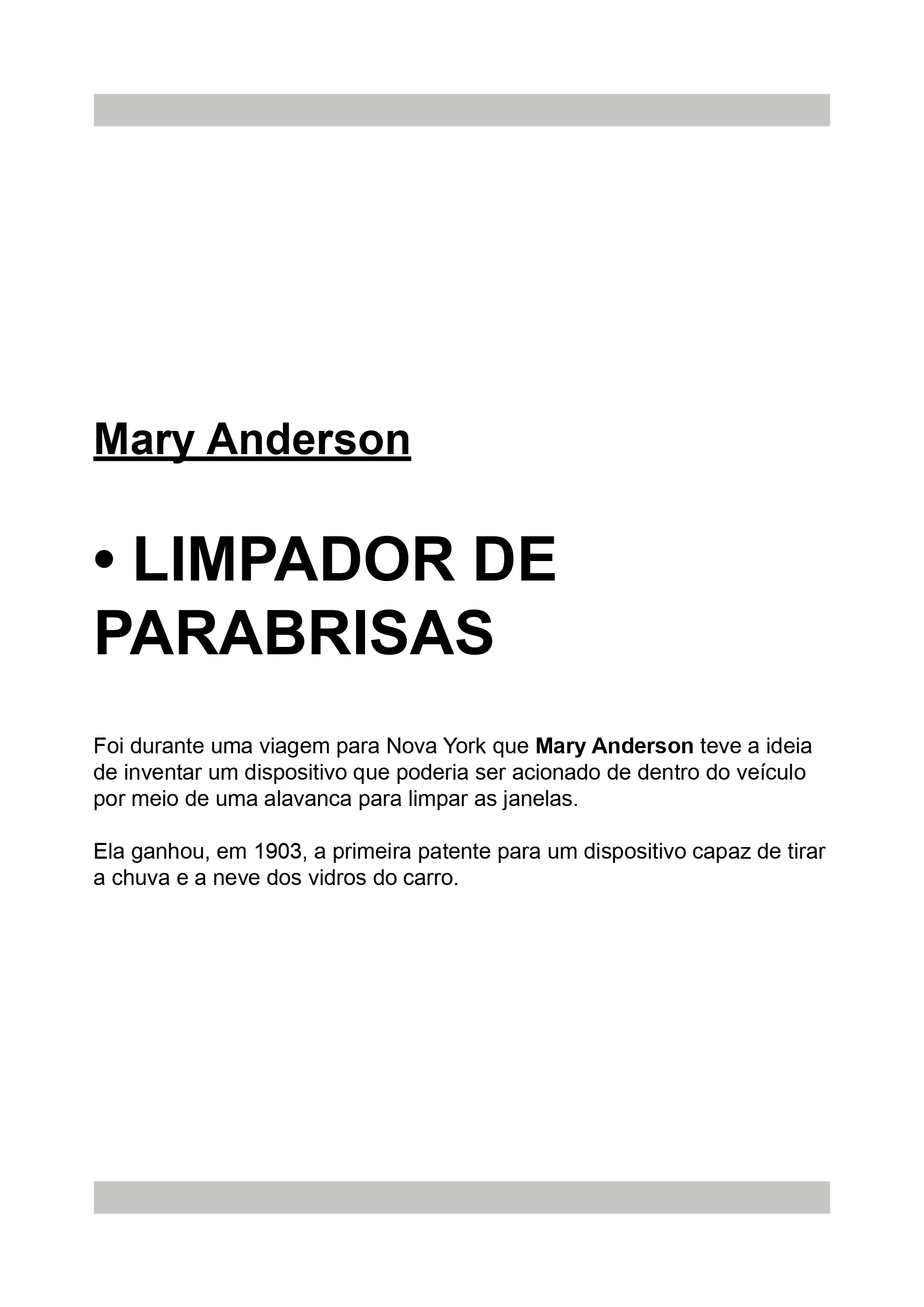 Mary Anderson

• LIMPADOR DE PARABRISAS

Foi durante uma viagem para Nova York que Mary Anderson teve a ideia de inventar um dispositivo que poderia ser acionado de dentro do veículo por meio de uma alavanca para limpar as janelas.

Ela ganhou, em 1903, a primeira patente para um dispositivo capaz de tirar a chuva e a neve dos vidros do carro.